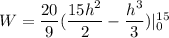 $W = \frac{20}{9}(\frac{15h^2}{2} - \frac{h^3}{3})|_0^{15}$